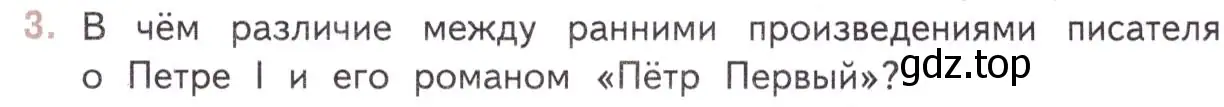 3. В чём различие между ранними произведениями писателя о Петре I и его романом «Пётр Первый»?

gdz.top